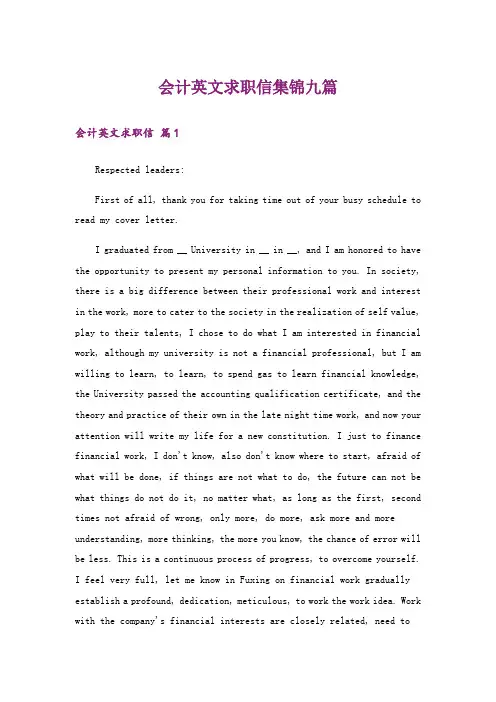 会计英文求职信集锦九篇

会计英文求职信 篇1

Respected leaders:

First of all, thank you for taking time out of your busy schedule to read my cover letter.

I graduated from __ University in __ in __, and I am honored to have the opportunity to present my personal information to you. In society, there is a big difference between their professional work and interest in the work, more to cater to the society in the realization of self value, play to their talents, I chose to do what I am interested in financial work, although my university is not a financial professional, but I am willing to learn, to learn, to spend gas to learn financial knowledge, the University passed the accounting qualification certificate, and the theory and practice of their own in the late night time work, and now your attention will write my life for a new constitution. I just to finance financial work, I don't know, also don't know where to start, afraid of what will be done, if things are not what to do, the future can not be what things do not do it, no matter what, as long as the first, second times not afraid of wrong, only more, do more, ask more and more understanding, more thinking, the more you know, the chance of error will be less. This is a continuous process of progress, to overcome yourself. I feel very full, let me know in Fuxing on financial work gradually establish a profound, dedication, meticulous, to work the work idea. Work with the company's financial interests are closely related, need to